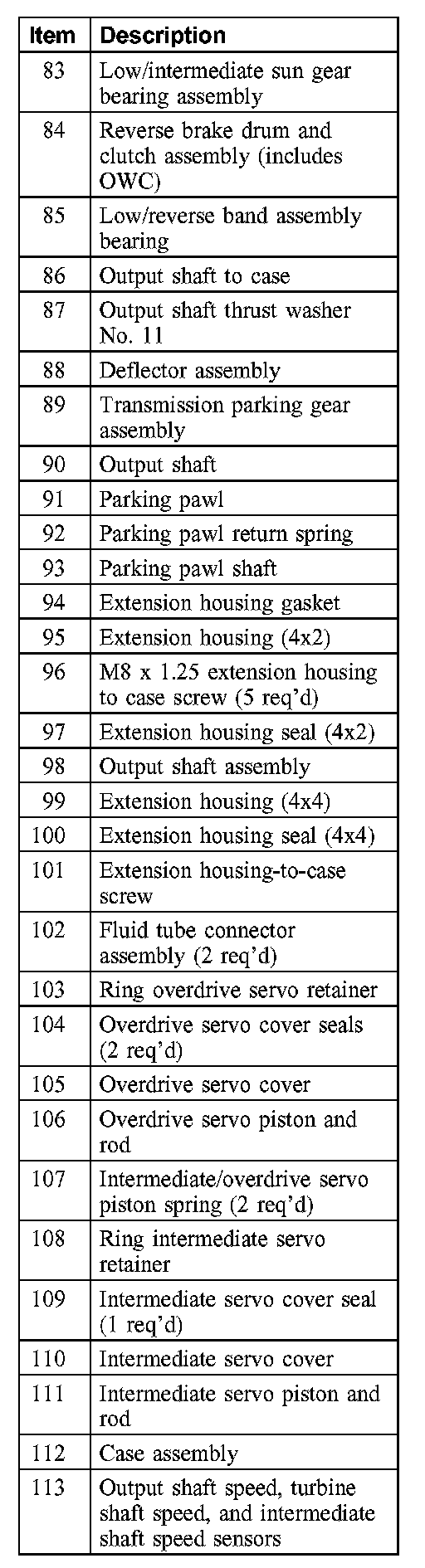 | Item | Description |
|---|---|
| 83 | Low/intermediate sun gear bearing assembly |
| 84 | Reverse brake drum and clutch assembly (includes OWC) |
| 85 | Low/reverse band assembly bearing |
| 86 | Output shaft to case |
| 87 | Output shaft thrust washer No. 11 |
| 88 | Deflector assembly |
| 89 | Transmission parking gear assembly |
| 90 | Output shaft |
| 91 | Parking pawl |
| 92 | Parking pawl return spring |
| 93 | Parking pawl shaft |
| 94 | Extension housing gasket |
| 95 | Extension housing (4x2) |
| 96 | M8 x 1.25 extension housing to case screw (5 req'd) |
| 97 | Extension housing seal (4x2) |
| 98 | Output shaft assembly |
| 99 | Extension housing (4x4) |
| 100 | Extension housing seal (4x4) |
| 101 | Extension housing-to-case screw |
| 102 | Fluid tube connector assembly (2 req'd) |
| 103 | Ring overdrive servo retainer |
| 104 | Overdrive servo cover seals (2 req'd) |
| 105 | Overdrive servo cover |
| 106 | Overdrive servo piston and rod |
| 107 | Intermediate/overdrive servo piston spring (2 req'd) |
| 108 | Ring intermediate servo retainer |
| 109 | Intermediate servo cover seal (1 req'd) |
| 110 | Intermediate servo cover |
| 111 | Intermediate servo piston and rod |
| 112 | Case assembly |
| 113 | Output shaft speed, turbine shaft speed, and intermediate shaft speed sensors |